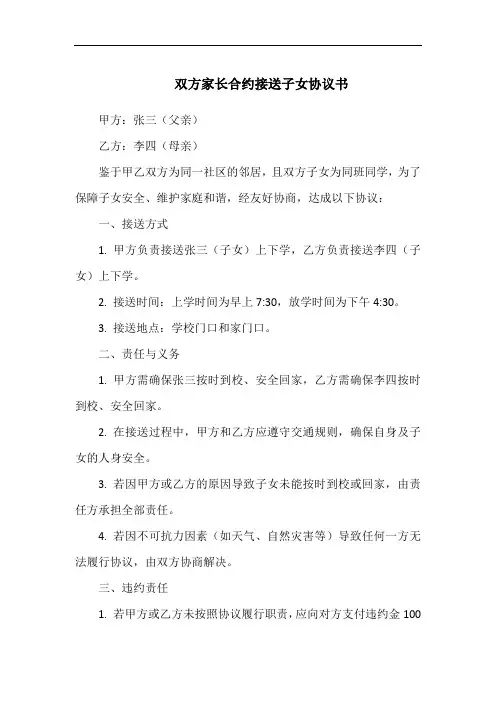 双方家长合约接送子女协议书

甲方：张三（父亲）

乙方：李四（母亲）

鉴于甲乙双方为同一社区的邻居，且双方子女为同班同学，为了保障子女安全、维护家庭和谐，经友好协商，达成以下协议：

一、接送方式

1. 甲方负责接送张三（子女）上下学，乙方负责接送李四（子女）上下学。

2. 接送时间：上学时间为早上 7:30，放学时间为下午 4:30。

3. 接送地点：学校门口和家门口。

二、责任与义务

1. 甲方需确保张三按时到校、安全回家，乙方需确保李四按时到校、安全回家。

2. 在接送过程中，甲方和乙方应遵守交通规则，确保自身及子女的人身安全。

3. 若因甲方或乙方的原因导致子女未能按时到校或回家，由责任方承担全部责任。

4. 若因不可抗力因素（如天气、自然灾害等）导致任何一方无法履行协议，由双方协商解决。

三、违约责任

1. 若甲方或乙方未按照协议履行职责，应向对方支付违约金 100